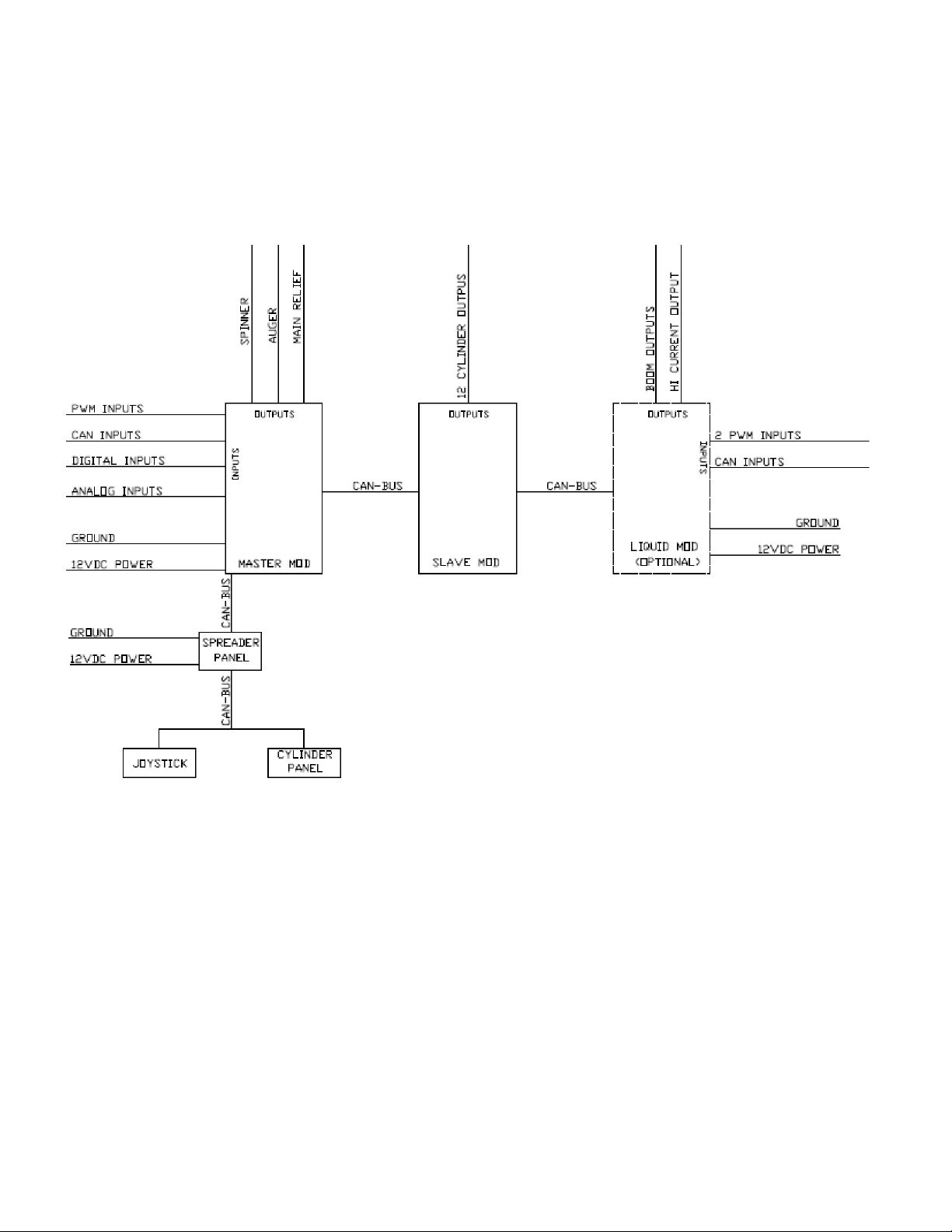 SPINNER
AUGER
MAIN RELIEF
12 CYLINDER OUTPUS
BOOM OUTPUTS
HI CURRENT OUTPUT

PWM INPUTS
CAN INPUTS
DIGITAL INPUTS
ANALOG INPUTS
GROUND
12VDC POWER

OUTPUTS
INPUTS
MASTER MOD

CAN-BUS

OUTPUTS
SLAVE MOD

CAN-BUS

OUTPUTS
INPUTS
LIQUID MOD
(OPTIONAL)

2 PWM INPUTS
CAN INPUTS
GROUND
12VDC POWER

CAN-BUS
GROUND
12VDC POWER
SPREADER PANEL
CAN-BUS
JOYSTICK
CYLINDER PANEL